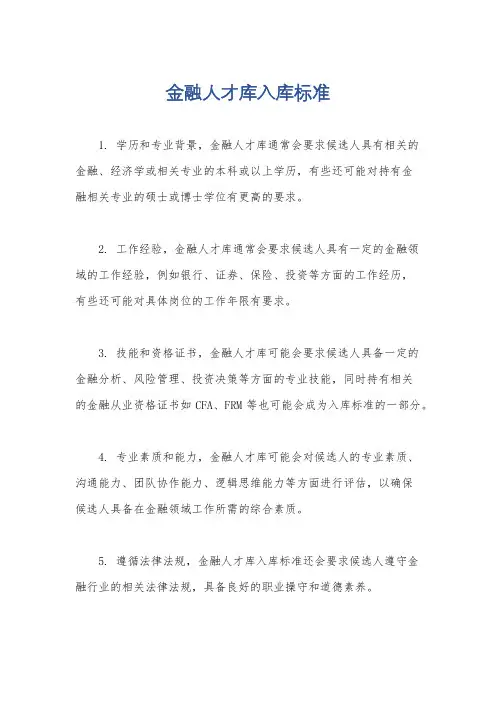 金融人才库入库标准

1. 学历和专业背景，金融人才库通常会要求候选人具有相关的金融、经济学或相关专业的本科或以上学历，有些还可能对持有金融相关专业的硕士或博士学位有更高的要求。

2. 工作经验，金融人才库通常会要求候选人具有一定的金融领域的工作经验，例如银行、证券、保险、投资等方面的工作经历，有些还可能对具体岗位的工作年限有要求。

3. 技能和资格证书，金融人才库可能会要求候选人具备一定的金融分析、风险管理、投资决策等方面的专业技能，同时持有相关的金融从业资格证书如 CFA、FRM 等也可能会成为入库标准的一部分。

4. 专业素质和能力，金融人才库可能会对候选人的专业素质、沟通能力、团队协作能力、逻辑思维能力等方面进行评估，以确保候选人具备在金融领域工作所需的综合素质。

5. 遵循法律法规，金融人才库入库标准还会要求候选人遵守金融行业的相关法律法规，具备良好的职业操守和道德素养。